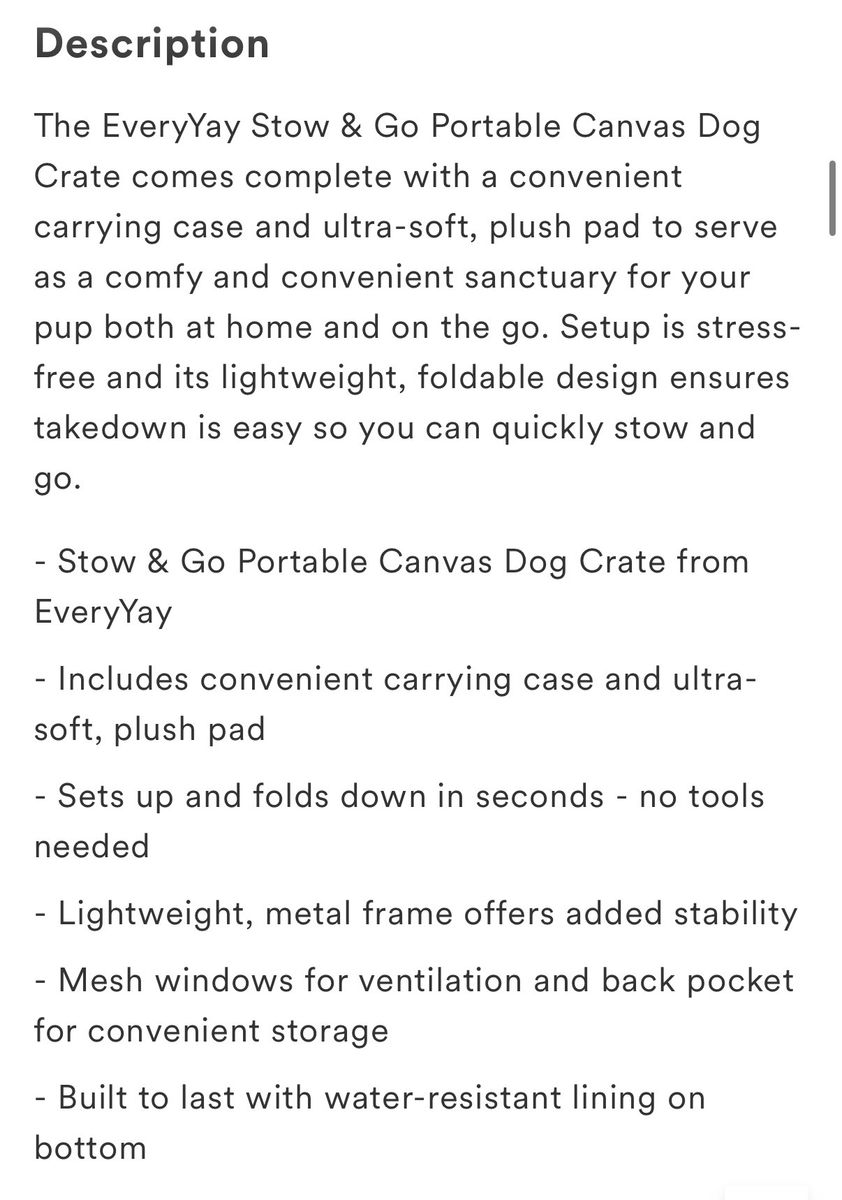 Description

The EveryYay Stow & Go Portable Canvas Dog Crate comes complete with a convenient carrying case and ultra-soft, plush pad to serve as a comfy and convenient sanctuary for your pup both at home and on the go. Setup is stress-free and its lightweight, foldable design ensures takedown is easy so you can quickly stow and go.

- Stow & Go Portable Canvas Dog Crate from EveryYay

- Includes convenient carrying case and ultra-soft, plush pad

- Sets up and folds down in seconds - no tools needed

- Lightweight, metal frame offers added stability

- Mesh windows for ventilation and back pocket for convenient storage

- Built to last with water-resistant lining on bottom